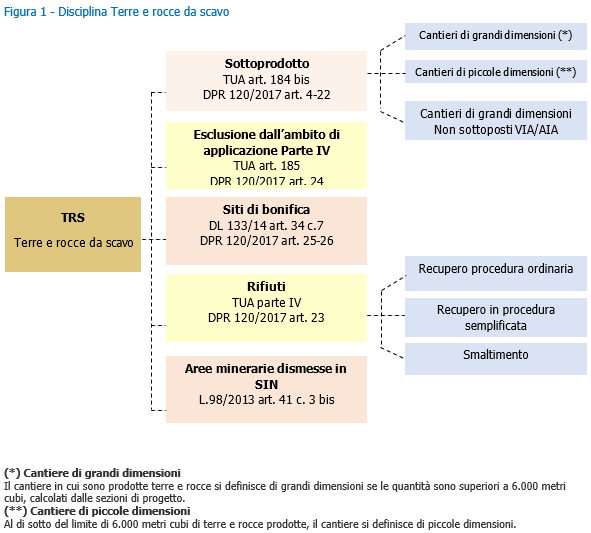 Figura 1 - Disciplina Terre e rocce da scavo

TRS

Terre e rocce da scavo

Sottoprodotto
TUA art. 184 bis
DPR 120/2017 art. 4-22

Cantieri di grandi dimensioni (*)

Cantieri di piccole dimensioni (**)

Cantieri di grandi dimensioni
Non sottoposti VIA/AIA

Esclusione dall'ambito di applicazione Parte IV
TUA art. 185
DPR 120/2017 art. 24

Siti di bonifica
DL 133/14 art. 34 c.7
DPR 120/2017 art. 25-26

Rifiuti
TUA parte IV
DPR 120/2017 art. 23

Recupero procedura ordinaria

Recupero in procedura semplificata

Smaltimento

Aree minerarie dismesse in SIN
L.98/2013 art. 41 c. 3 bis

(*) Cantiere di grandi dimensioni
Il cantiere in cui sono prodotte terre e rocce si definisce di grandi dimensioni se le quantità sono superiori a 6.000 metri cubi, calcolati dalle sezioni di progetto.
(**) Cantiere di piccole dimensioni
Al di sotto del limite di 6.000 metri cubi di terre e rocce prodotte, il cantiere si definisce di piccole dimensioni.